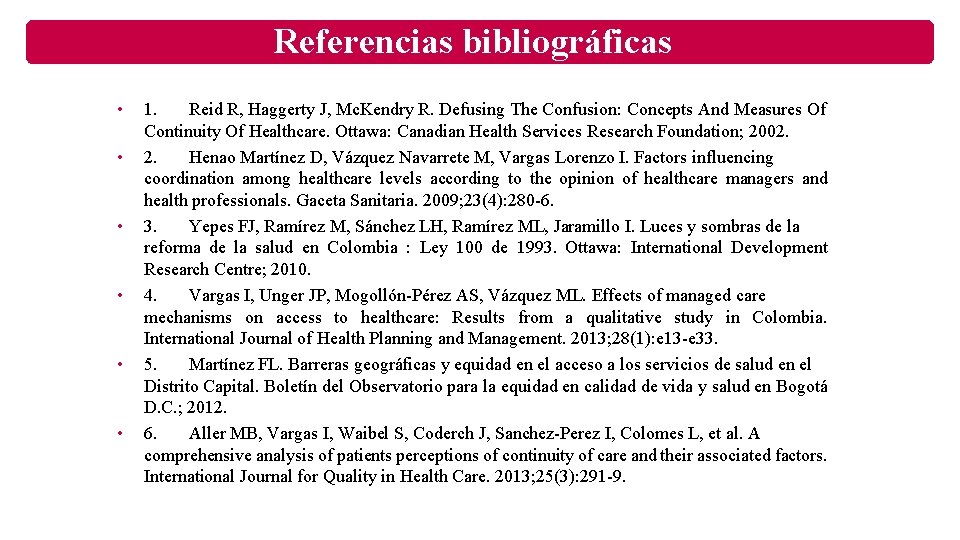 Referencias bibliográficas

• 1. Reid R, Haggerty J, McKendry R. Defusing The Confusion: Concepts And Measures Of Continuity Of Healthcare. Ottawa: Canadian Health Services Research Foundation; 2002.

• 2. Henao Martínez D, Vázquez Navarrete M, Vargas Lorenzo I. Factors influencing coordination among healthcare levels according to the opinion of healthcare managers and health professionals. Gaceta Sanitaria. 2009;23(4):280-6.

• 3. Yepes FJ, Ramírez M, Sánchez LH, Ramírez ML, Jaramillo I. Luces y sombras de la reforma de la salud en Colombia : Ley 100 de 1993. Ottawa: International Development Research Centre; 2010.

• 4. Vargas I, Unger JP, Mogollón-Pérez AS, Vázquez ML. Effects of managed care mechanisms on access to healthcare: Results from a qualitative study in Colombia. International Journal of Health Planning and Management. 2013;28(1):e13-e33.

• 5. Martínez FL. Barreras geográficas y equidad en el acceso a los servicios de salud en el Distrito Capital. Boletín del Observatorio para la equidad en calidad de vida y salud en Bogotá D.C.; 2012.

• 6. Aller MB, Vargas I, Waibel S, Coderch J, Sanchez-Perez I, Colomes L, et al. A comprehensive analysis of patients perceptions of continuity of care and their associated factors. International Journal for Quality in Health Care. 2013;25(3):291-9.